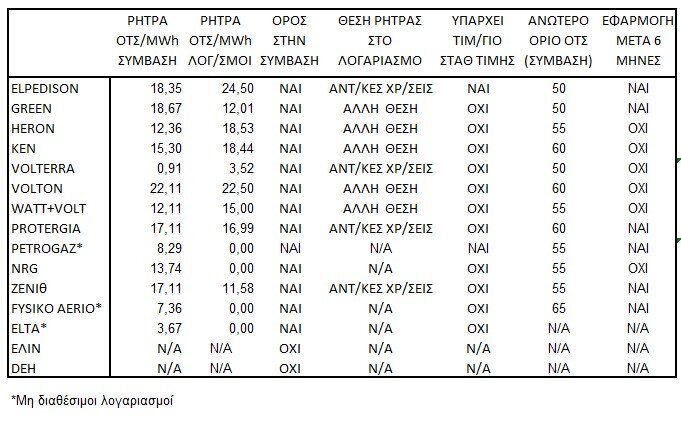 |  | ΡΗΤΡΑ ΟΤΣ/MWh ΣΥΜΒΑΣΗ | ΡΗΤΡΑ ΟΤΣ/MWh ΛΟΓ/ΣΜΟΙ | ΟΡΟΣ ΣΤΗΝ ΣΥΜΒΑΣΗ | ΘΕΣΗ ΡΗΤΡΑΣ ΣΤΟ ΛΟΓΑΡΙΑΣΜΟ | ΥΠΑΡΧΕΙ ΤΙΜ/ΓΙΟ ΣΤΑΘ ΤΙΜΗΣ | ΑΝΩΤΕΡΟ ΟΡΙΟ ΟΤΣ (ΣΥΜΒΑΣΗ) | ΕΦΑΡΜΟΓΗ ΜΕΤΑ 6 ΜΗΝΕΣ |
|---|---|---|---|---|---|---|---|
| ELPEDISON | 18,35 | 24,50 | ΝΑΙ | ΑΝΤ/ΚΕΣ ΧΡ/ΣΕΙΣ | ΝΑΙ | 50 | ΝΑΙ |
| GREEN | 18,67 | 12,01 | ΝΑΙ | ΑΛΛΗ ΘΕΣΗ | ΟΧΙ | 50 | ΝΑΙ |
| HERON | 12,36 | 18,53 | ΝΑΙ | ΑΛΛΗ ΘΕΣΗ | ΟΧΙ | 55 | ΟΧΙ |
| KEN | 15,30 | 18,44 | ΝΑΙ | ΑΛΛΗ ΘΕΣΗ | ΟΧΙ | 60 | ΟΧΙ |
| VOLTERRA | 0,91 | 3,52 | ΝΑΙ | ΑΝΤ/ΚΕΣ ΧΡ/ΣΕΙΣ | ΟΧΙ | 50 | ΟΧΙ |
| VOLTON | 22,11 | 22,50 | ΝΑΙ | ΑΛΛΗ ΘΕΣΗ | ΟΧΙ | 60 | ΟΧΙ |
| WATT+VOLT | 12,11 | 15,00 | ΝΑΙ | ΑΛΛΗ ΘΕΣΗ | ΟΧΙ | 55 | ΟΧΙ |
| PROTERGIA | 17,11 | 16,99 | ΝΑΙ | ΑΝΤ/ΚΕΣ ΧΡ/ΣΕΙΣ | ΟΧΙ | 60 | ΝΑΙ |
| PETROGAZ* | 8,29 | 0,00 | ΝΑΙ | N/A | ΝΑΙ | 55 | ΝΑΙ |
| NRG | 13,74 | 0,00 | ΝΑΙ | N/A | ΟΧΙ | 55 | ΟΧΙ |
| ΖΕΝΙΘ | 17,11 | 11,58 | ΝΑΙ | ΑΝΤ/ΚΕΣ ΧΡ/ΣΕΙΣ | ΟΧΙ | 55 | ΝΑΙ |
| FYSIKO AERIO* | 7,36 | 0,00 | ΝΑΙ | N/A | ΟΧΙ | 65 | ΝΑΙ |
| ELTA* | 3,67 | 0,00 | ΝΑΙ | N/A | ΟΧΙ | N/A | N/A |
| ΕΛΙΝ | N/A | N/A | ΟΧΙ | N/A | N/A | N/A | N/A |
| DEH | N/A | N/A | ΟΧΙ | N/A | N/A | N/A | N/A |

*Μη διαθέσιμοι λογαριασμοί